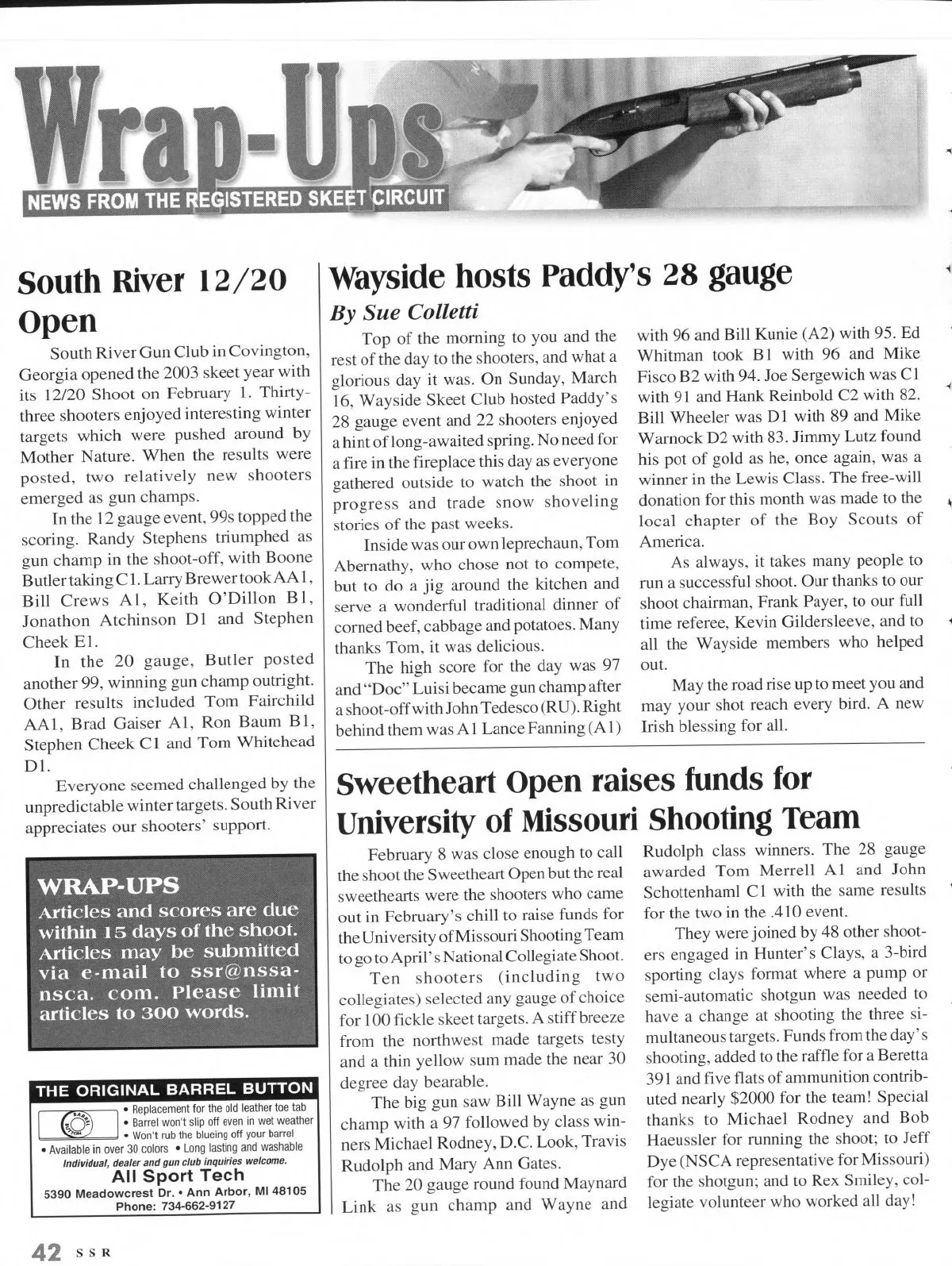 Wrap-Ups
NEWS FROM THE REGISTERED SKEET CIRCUIT

South River 12/20 Open

South River Gun Club in Covington, Georgia opened the 2003 skeet year with its 12/20 Shoot on February 1. Thirty-three shooters enjoyed interesting winter targets which were pushed around by Mother Nature. When the results were posted, two relatively new shooters emerged as gun champs.

In the 12 gauge event, 99s topped the scoring. Randy Stephens triumphed as gun champ in the shoot-off, with Boone Butler taking C1. Larry Brewer took AA1, Bill Crews A1, Keith O'Dillon B1, Jonathon Atchinson D1 and Stephen Cheek E1.

In the 20 gauge, Butler posted another 99, winning gun champ outright. Other results included Tom Fairchild AA1, Brad Gaiser A1, Ron Baum B1, Stephen Cheek C1 and Tom Whitehead D1.

Everyone seemed challenged by the unpredictable winter targets. South River appreciates our shooters' support.

WRAP-UPS
Articles and scores are due within 15 days of the shoot. Articles may be submitted via e-mail to ssr@nssa-nsca. com. Please limit articles to 300 words.

THE ORIGINAL BARREL BUTTON
BARREL BUTTON
• Replacement for the old leather toe tab
• Barrel won't slip off even in wet weather
• Won't rub the blueing off your barrel
• Available in over 30 colors • Long lasting and washable
Individual, dealer and gun club inquiries welcome.
All Sport Tech
5390 Meadowcrest Dr. • Ann Arbor, MI 48105
Phone: 734-662-9127

Wayside hosts Paddy's 28 gauge
By Sue Colletti

Top of the morning to you and the rest of the day to the shooters, and what a glorious day it was. On Sunday, March 16, Wayside Skeet Club hosted Paddy's 28 gauge event and 22 shooters enjoyed a hint of long-awaited spring. No need for a fire in the fireplace this day as everyone gathered outside to watch the shoot in progress and trade snow shoveling stories of the past weeks.

Inside was our own leprechaun, Tom Abernathy, who chose not to compete, but to do a jig around the kitchen and serve a wonderful traditional dinner of corned beef, cabbage and potatoes. Many thanks Tom, it was delicious.

The high score for the day was 97 and "Doc" Luisi became gun champ after a shoot-off with John Tedesco (RU). Right behind them was A1 Lance Fanning (A1) with 96 and Bill Kunie (A2) with 95. Ed Whitman took B1 with 96 and Mike Fisco B2 with 94. Joe Sergewich was C1 with 91 and Hank Reinbold C2 with 82. Bill Wheeler was D1 with 89 and Mike Warnock D2 with 83. Jimmy Lutz found his pot of gold as he, once again, was a winner in the Lewis Class. The free-will donation for this month was made to the local chapter of the Boy Scouts of America.

As always, it takes many people to run a successful shoot. Our thanks to our shoot chairman, Frank Payer, to our full time referee, Kevin Gildersleeve, and to all the Wayside members who helped out.

May the road rise up to meet you and may your shot reach every bird. A new Irish blessing for all.

Sweetheart Open raises funds for University of Missouri Shooting Team

February 8 was close enough to call the shoot the Sweetheart Open but the real sweethearts were the shooters who came out in February's chill to raise funds for the University of Missouri Shooting Team to go to April's National Collegiate Shoot.

Ten shooters (including two collegiates) selected any gauge of choice for 100 fickle skeet targets. A stiff breeze from the northwest made targets testy and a thin yellow sum made the near 30 degree day bearable.

The big gun saw Bill Wayne as gun champ with a 97 followed by class winners Michael Rodney, D.C. Look, Travis Rudolph and Mary Ann Gates.

The 20 gauge round found Maynard Link as gun champ and Wayne and Rudolph class winners. The 28 gauge awarded Tom Merrell A1 and John Schottenhaml C1 with the same results for the two in the .410 event.

They were joined by 48 other shooters engaged in Hunter's Clays, a 3-bird sporting clays format where a pump or semi-automatic shotgun was needed to have a change at shooting the three simultaneous targets. Funds from the day's shooting, added to the raffle for a Beretta 391 and five flats of ammunition contributed nearly $2000 for the team! Special thanks to Michael Rodney and Bob Haeussler for running the shoot; to Jeff Dye (NSCA representative for Missouri) for the shotgun; and to Rex Smiley, collegiate volunteer who worked all day!

42 SSR